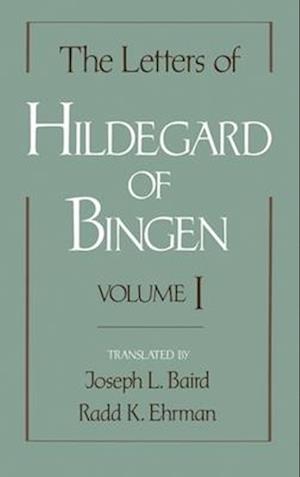 The Letters of

HILDEGARD OF BINGEN

VOLUME I

TRANSLATED BY

Joseph L. Baird

Radd K. Ehrman